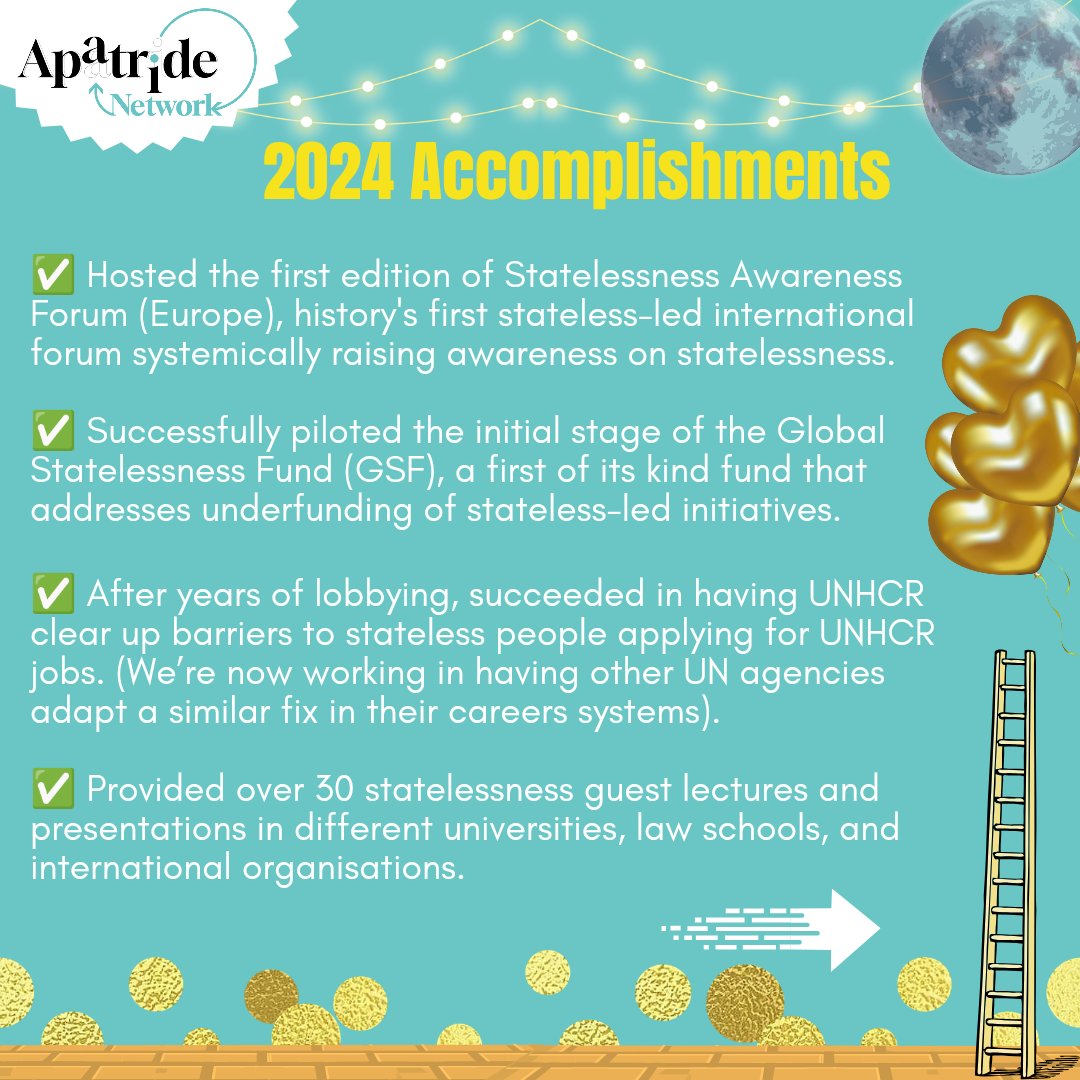 Apatride Network

2024 Accomplishments

✅ Hosted the first edition of Statelessness Awareness Forum (Europe), history's first stateless-led international forum systemically raising awareness on statelessness.

✅ Successfully piloted the initial stage of the Global Statelessness Fund (GSF), a first of its kind fund that addresses underfunding of stateless-led initiatives.

✅ After years of lobbying, succeeded in having UNHCR clear up barriers to stateless people applying for UNHCR jobs. (We're now working in having other UN agencies adapt a similar fix in their careers systems).

✅ Provided over 30 statelessness guest lectures and presentations in different universities, law schools, and international organisations.